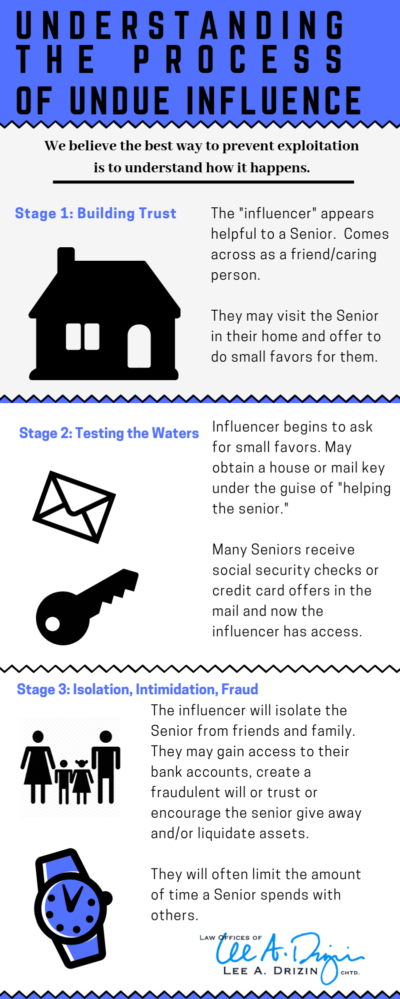 UNDERSTANDING THE PROCESS OF UNDUE INFLUENCE

We believe the best way to prevent exploitation is to understand how it happens.

Stage 1: Building Trust

The "influencer" appears helpful to a Senior. Comes across as a friend/caring person.

They may visit the Senior in their home and offer to do small favors for them.

Stage 2: Testing the Waters

Influencer begins to ask for small favors. May obtain a house or mail key under the guise of "helping the senior."

Many Seniors receive social security checks or credit card offers in the mail and now the influencer has access.

Stage 3: Isolation, Intimidation, Fraud

The influencer will isolate the Senior from friends and family. They may gain access to their bank accounts, create a fraudulent will or trust or encourage the senior give away and/or liquidate assets.

They will often limit the amount of time a Senior spends with others.

LAW OFFICES OF
Lee A. Drizin
LEE A. DRIZIN CHTD.